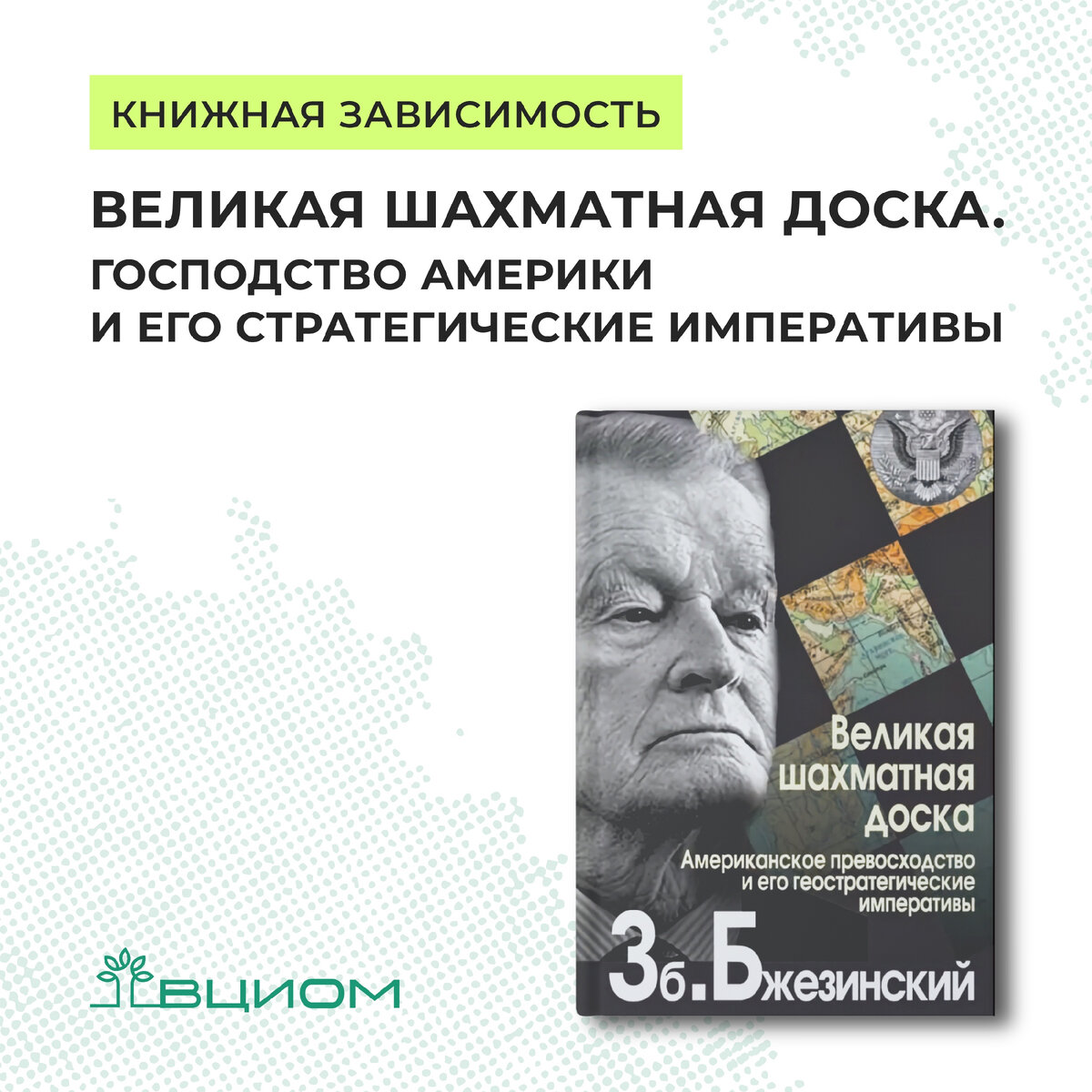 КНИЖНАЯ ЗАВИСИМОСТЬ

ВЕЛИКАЯ ШАХМАТНАЯ ДОСКА.
ГОСПОДСТВО АМЕРИКИ
И ЕГО СТРАТЕГИЧЕСКИЕ ИМПЕРАТИВЫ

Великая шахматная доска

Американское превосходство и его геостратегические императивы

Зб. Бжезинский

ВЦИОМ